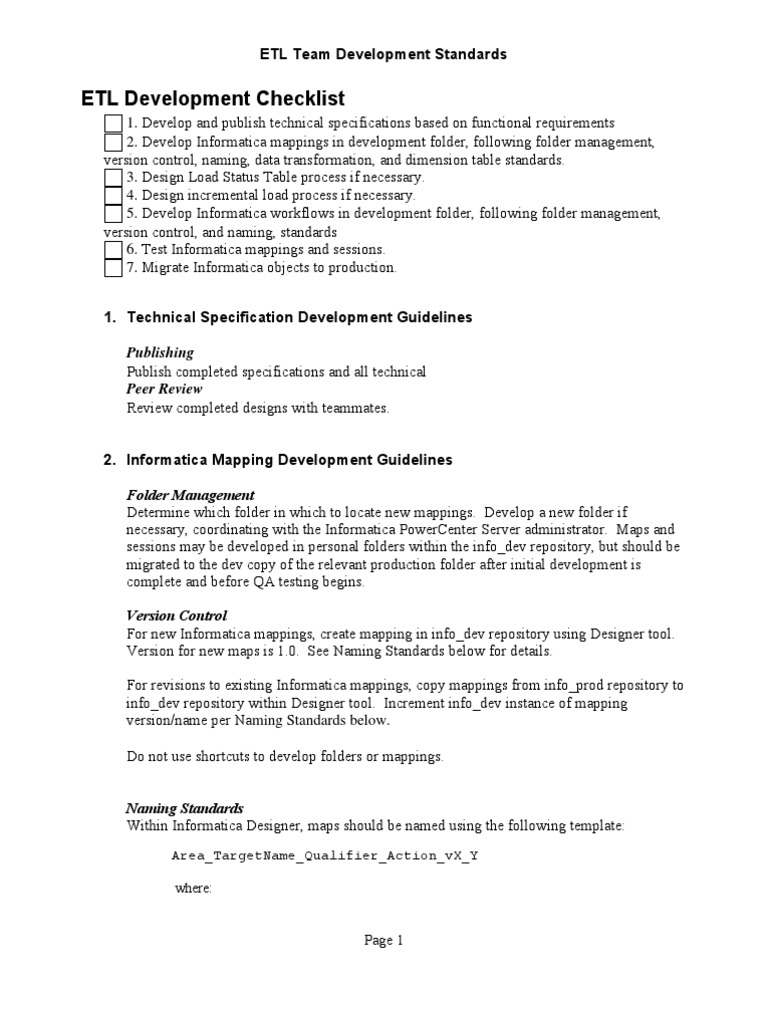 ETL Team Development Standards

ETL Development Checklist

1. Develop and publish technical specifications based on functional requirements
2. Develop Informatica mappings in development folder, following folder management, version control, naming, data transformation, and dimension table standards.
3. Design Load Status Table process if necessary.
4. Design incremental load process if necessary.
5. Develop Informatica workflows in development folder, following folder management, version control, and naming, standards
6. Test Informatica mappings and sessions.
7. Migrate Informatica objects to production.

1. Technical Specification Development Guidelines

Publishing
Publish completed specifications and all technical
Peer Review
Review completed designs with teammates.

2. Informatica Mapping Development Guidelines

Folder Management
Determine which folder in which to locate new mappings. Develop a new folder if necessary, coordinating with the Informatica PowerCenter Server administrator. Maps and sessions may be developed in personal folders within the info_dev repository, but should be migrated to the dev copy of the relevant production folder after initial development is complete and before QA testing begins.

Version Control
For new Informatica mappings, create mapping in info_dev repository using Designer tool. Version for new maps is 1.0. See Naming Standards below for details.

For revisions to existing Informatica mappings, copy mappings from info_prod repository to info_dev repository within Designer tool. Increment info_dev instance of mapping version/name per Naming Standards below.

Do not use shortcuts to develop folders or mappings.

Naming Standards
Within Informatica Designer, maps should be named using the following template:

Area_TargetName_Qualifier_Action_vX_Y

where:

Page 1